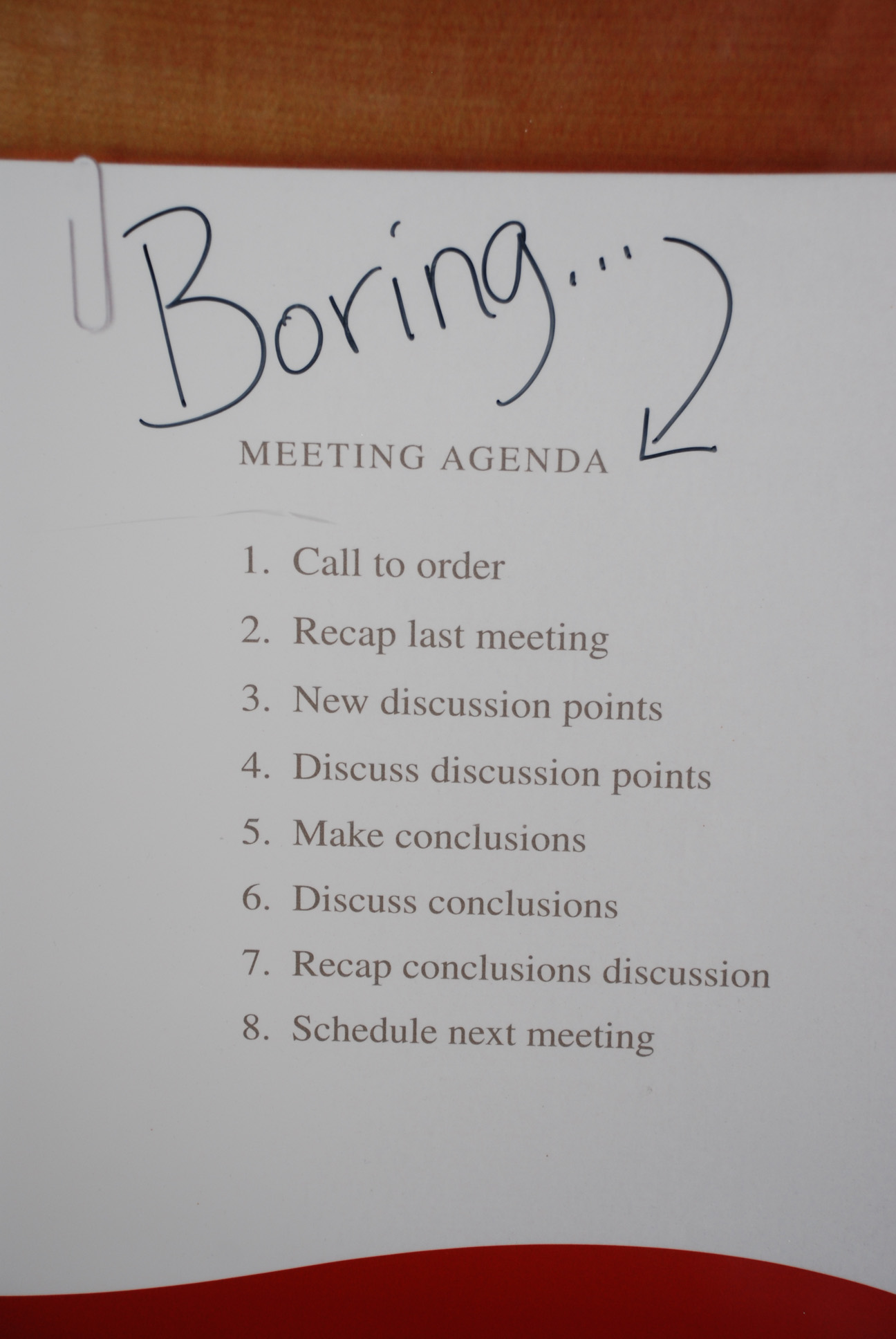 Boring...

MEETING AGENDA

1. Call to order
2. Recap last meeting
3. New discussion points
4. Discuss discussion points
5. Make conclusions
6. Discuss conclusions
7. Recap conclusions discussion
8. Schedule next meeting